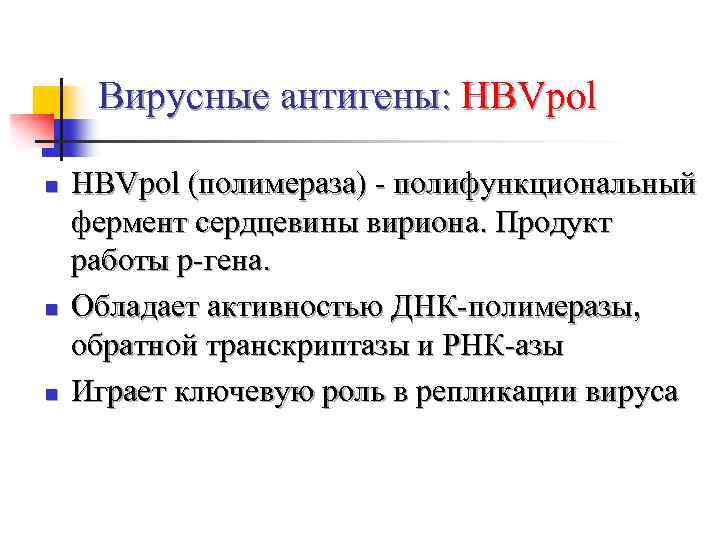 Вирусные антигены: HBVpol

- HBVpol (полимераза) - полифункциональный фермент сердцевины вириона. Продукт работы p-гена.
- Обладает активностью ДНК-полимеразы, обратной транскриптазы и РНК-азы
- Играет ключевую роль в репликации вируса